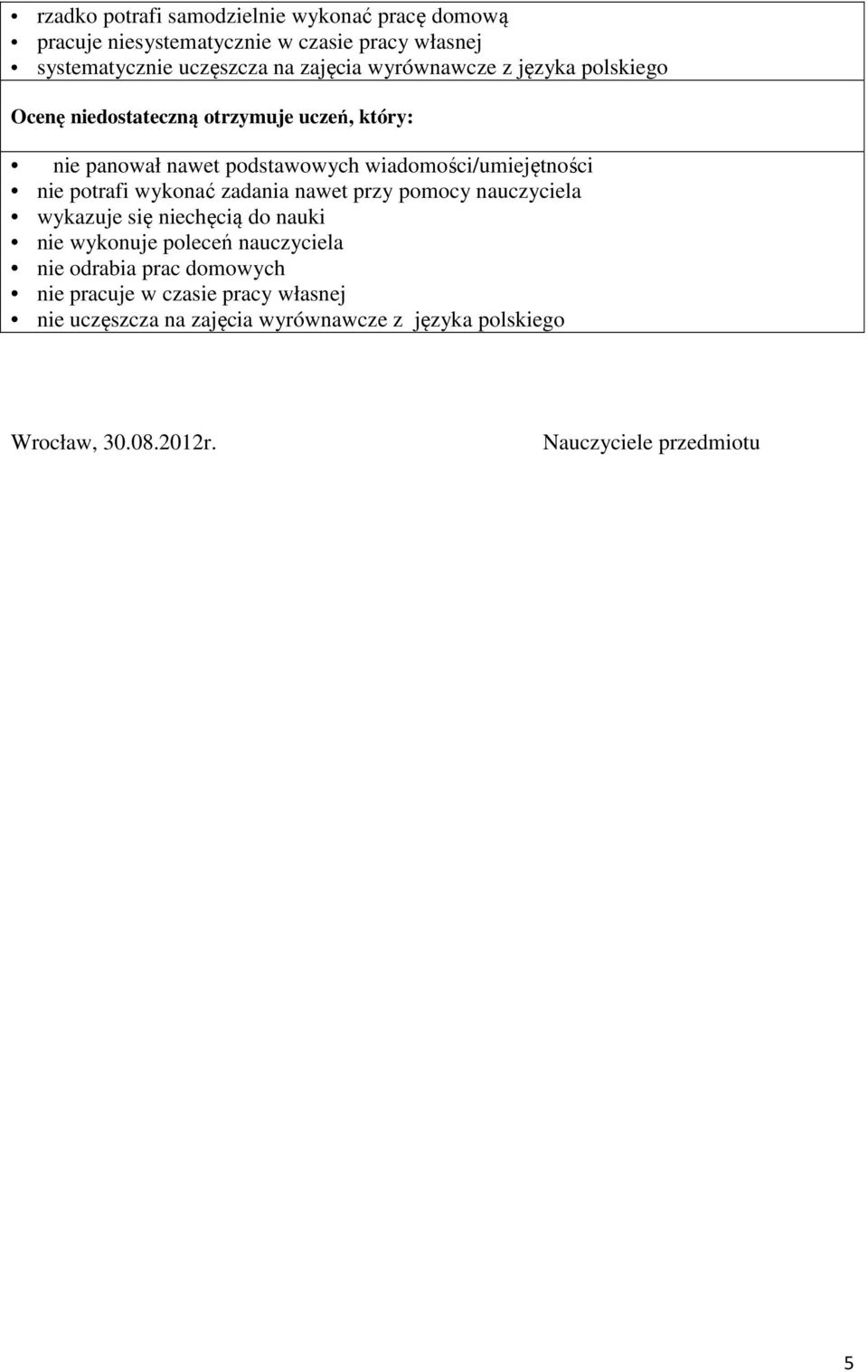 • rzadko potrafi samodzielnie wykonać pracę domową
• pracuje niesystematycznie w czasie pracy własnej
• systematycznie uczęszcza na zajęcia wyrównawcze z języka polskiego

Ocenę niedostateczną otrzymuje uczeń, który:

• nie panował nawet podstawowych wiadomości/umiejętności
• nie potrafi wykonać zadania nawet przy pomocy nauczyciela
• wykazuje się niechęcią do nauki
• nie wykonuje poleceń nauczyciela
• nie odrabia prac domowych
• nie pracuje w czasie pracy własnej
• nie uczęszcza na zajęcia wyrównawcze z języka polskiego

Wrocław, 30.08.2012r.

Nauczyciele przedmiotu

5